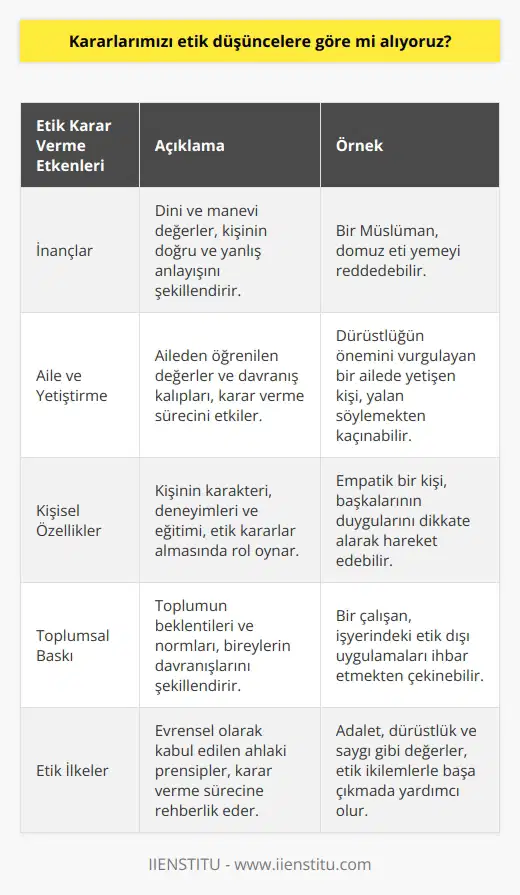 Kararlarımızı etik düşüncelere göre mi alıyoruz?

| Etik Karar Verme Etkenleri | Açıklama | Örnek |
|---|---|---|
| İnançlar | Dini ve manevi değerler, kişinin doğru ve yanlış anlayışını şekillendirir. | Bir Müslüman, domuz eti yemeyi reddedebilir. |
| Aile ve Yetiştirme | Aileden öğrenilen değerler ve davranış kalıpları, karar verme sürecini etkiler. | Dürüstlüğün önemini vurgulayan bir ailede yetişen kişi, yalan söylemekten kaçınabilir. |
| Kişisel Özellikler | Kişinin karakteri, deneyimleri ve eğitimi, etik kararlar almasında rol oynar. | Empatik bir kişi, başkalarının duygularını dikkate alarak hareket edebilir. |
| Toplumsal Baskı | Toplumun beklentileri ve normları, bireylerin davranışlarını şekillendirir. | Bir çalışan, işyerindeki etik dışı uygulamaları ihbar etmekten çekinebilir. |
| Etik İlkeler | Evrensel olarak kabul edilen ahlaki prensipler, karar verme sürecine rehberlik eder. | Adalet, dürüstlük ve saygı gibi değerler, etik ikilemlerle başa çıkmada yardımcı olur. |

IIENSTITU - www.iienstitu.com